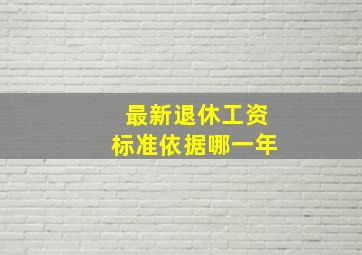 最新退休工资
标准依据哪一年